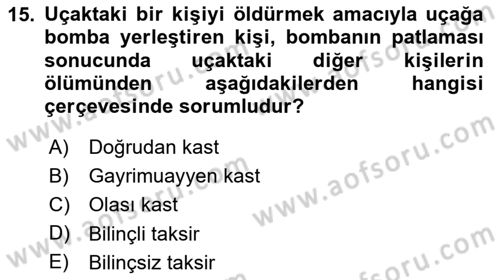 15. Uçaktaki bir kişiyi öldürmek amacıyla uçağa bomba yerleştiren kişi, bombanın patlaması sonucunda uçaktaki diğer kişilerin ölümünden aşağıdakilerden hangisi çerçevesinde sorumludur?

A) Doğrudan kast
B) Gayrimuayyen kast
C) Olası kast
D) Bilinçli taksir
E) Bilinçsiz taksir

www.aofsoru.com
www.aofsoru.com
www.aofsoru.com
www.aofsoru.com